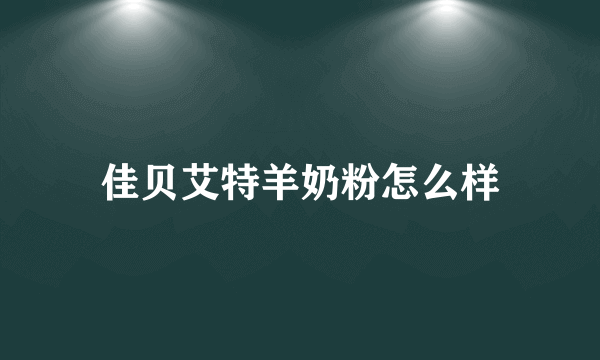 佳贝艾特羊奶粉怎么样